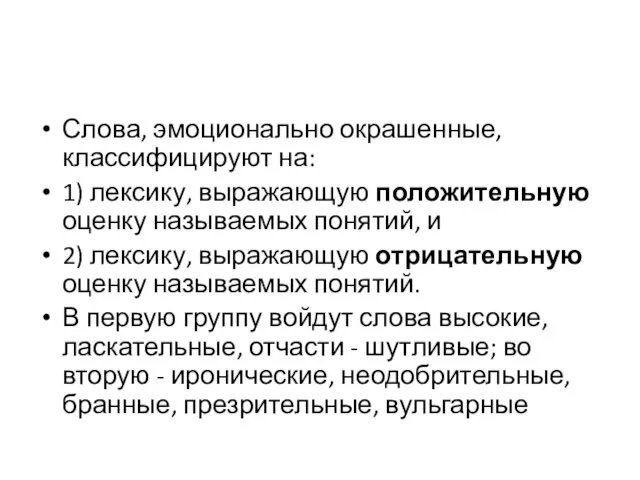 • Слова, эмоционально окрашенные, классифицируют на:

• 1) лексику, выражающую положительную оценку называемых понятий, и

• 2) лексику, выражающую отрицательную оценку называемых понятий.

• В первую группу войдут слова высокие, ласкательные, отчасти - шутливые; во вторую - иронические, неодобрительные, бранные, презрительные, вульгарные